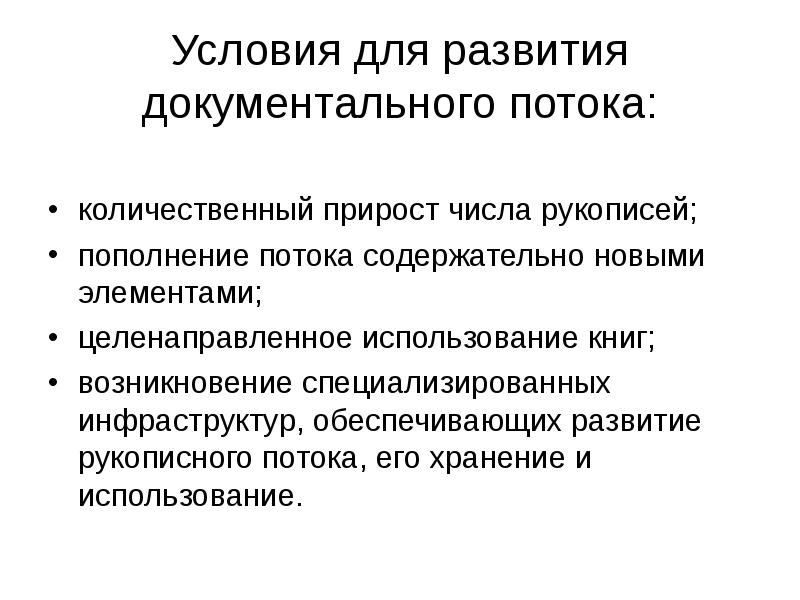 Условия для развития документального потока:

• количественный прирост числа рукописей;
• пополнение потока содержательно новыми элементами;
• целенаправленное использование книг;
• возникновение специализированных инфраструктур, обеспечивающих развитие рукописного потока, его хранение и использование.